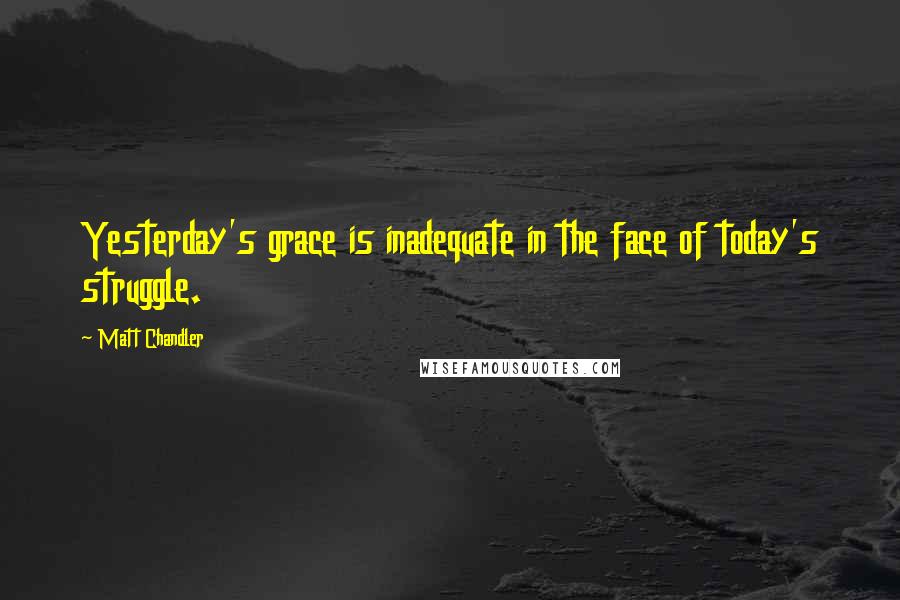 Yesterday's grace is inadequate in the face of today's struggle.

~ Matt Chandler

WISEFAMOUSQUOTES.COM